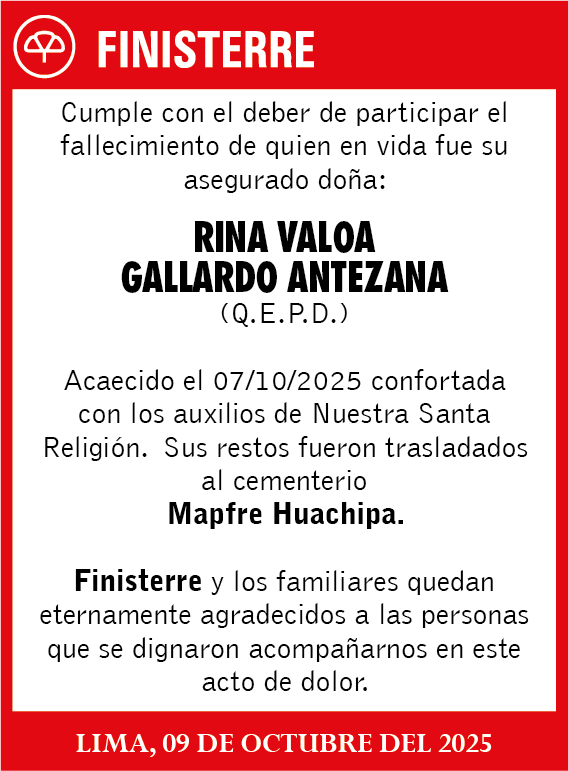 FINISTERRE

Cumple con el deber de participar el fallecimiento de quien en vida fue su asegurado doña:

RINA VALOA
GALLARDO ANTEZANA
(Q.E.P.D.)

Acaecido el 07/10/2025 confortada con los auxilios de Nuestra Santa Religión. Sus restos fueron trasladados al cementerio
Mapfre Huachipa.

Finisterre y los familiares quedan eternamente agradecidos a las personas que se dignaron acompañarnos en este acto de dolor.

LIMA, 09 DE OCTUBRE DEL 2025